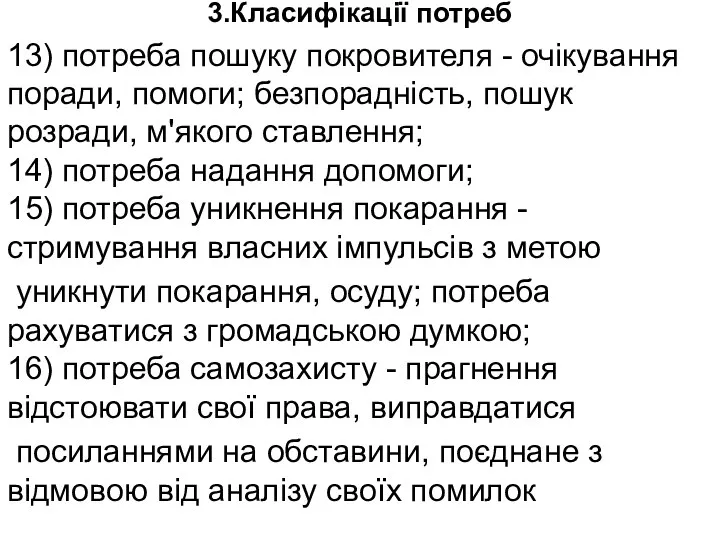 3.Класифікації потреб

13) потреба пошуку покровителя - очікування поради, помоги; безпорадність, пошук розради, м'якого ставлення;
14) потреба надання допомоги;
15) потреба уникнення покарання - стримування власних імпульсів з метою уникнути покарання, осуду; потреба рахуватися з громадською думкою;
16) потреба самозахисту - прагнення відстоювати свої права, виправдатися посиланнями на обставини, поєднане з відмовою від аналізу своїх помилок